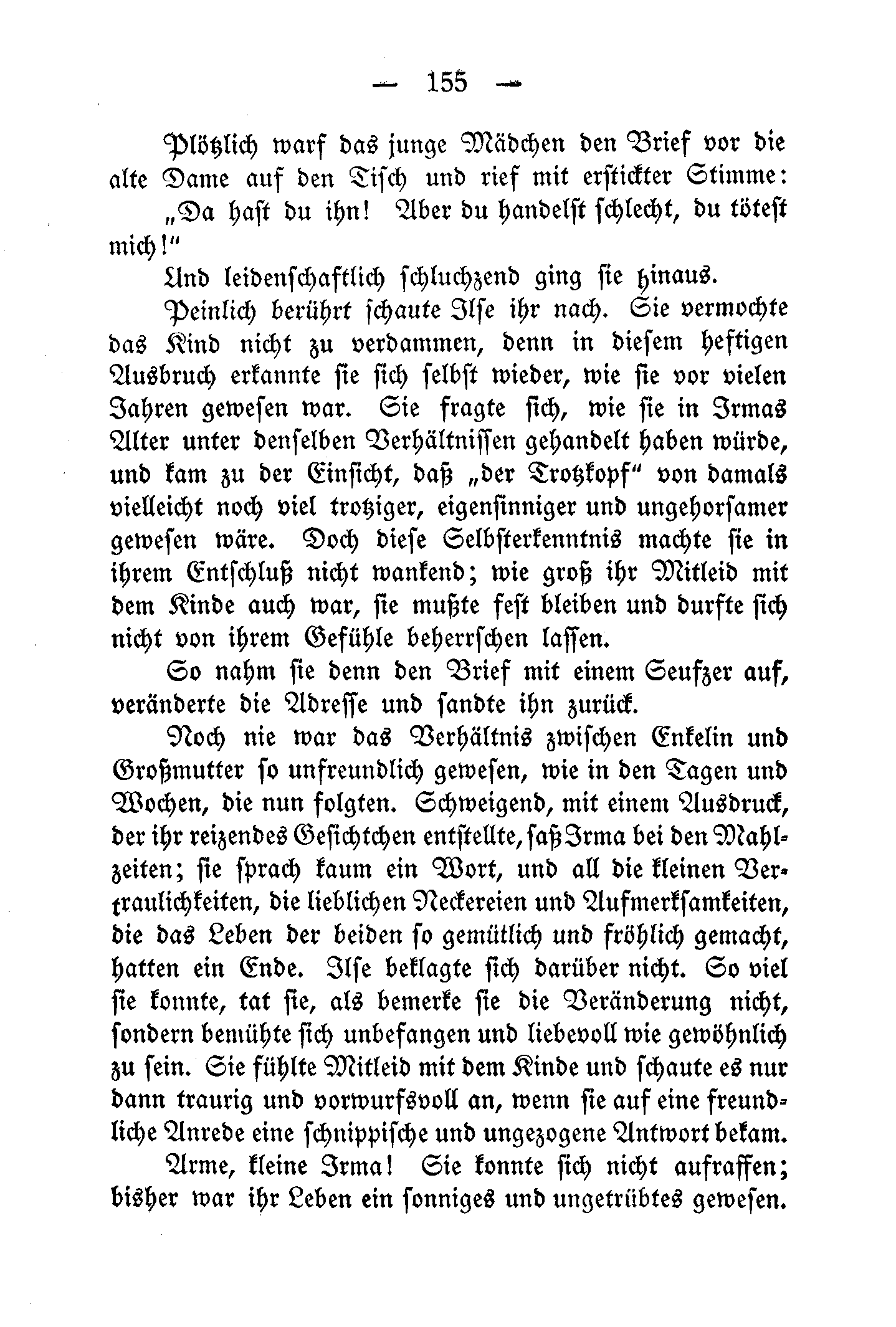 — 155 —

Plötzlich warf das junge Mädchen den Brief vor die alte Dame auf den Tisch und rief mit erstickter Stimme:

„Da hast du ihn! Aber du handelst schlecht, du tötest mich!“

Und leidenschaftlich schluchzend ging sie hinaus.

Peinlich berührt schaute Ilse ihr nach. Sie vermochte das Kind nicht zu verdammen, denn in diesem heftigen Ausbruch erkannte sie sich selbst wieder, wie sie vor vielen Jahren gewesen war. Sie fragte sich, wie sie in Irmas Alter unter denselben Verhältnissen gehandelt haben würde, und kam zu der Einsicht, daß „der Trotzkopf“ von damals vielleicht noch viel trotziger, eigensinniger und ungehorsamer gewesen wäre. Doch diese Selbsterkenntnis machte sie in ihrem Entschluß nicht wankend; wie groß ihr Mitleid mit dem Kinde auch war, sie mußte fest bleiben und durfte sich nicht von ihrem Gefühle beherrschen lassen.

So nahm sie denn den Brief mit einem Seufzer auf, veränderte die Adresse und sandte ihn zurück.

Noch nie war das Verhältnis zwischen Enkelin und Großmutter so unfreundlich gewesen, wie in den Tagen und Wochen, die nun folgten. Schweigend, mit einem Ausdruck, der ihr reizendes Gesichtchen entstellte, saß Irma bei den Mahlzeiten; sie sprach kaum ein Wort, und all die kleinen Vertraulichkeiten, die lieblichen Neckereien und Aufmerksamkeiten, die das Leben der beiden so gemütlich und fröhlich gemacht, hatten ein Ende. Ilse beklagte sich darüber nicht. So viel sie konnte, tat sie, als bemerke sie die Veränderung nicht, sondern bemühte sich unbefangen und liebevoll wie gewöhnlich zu sein. Sie fühlte Mitleid mit dem Kinde und schaute es nur dann traurig und vorwurfsvoll an, wenn sie auf eine freundliche Anrede eine schnippische und ungezogene Antwort bekam.

Arme, kleine Irma! Sie konnte sich nicht aufraffen; bisher war ihr Leben ein sonniges und ungetrübtes gewesen.